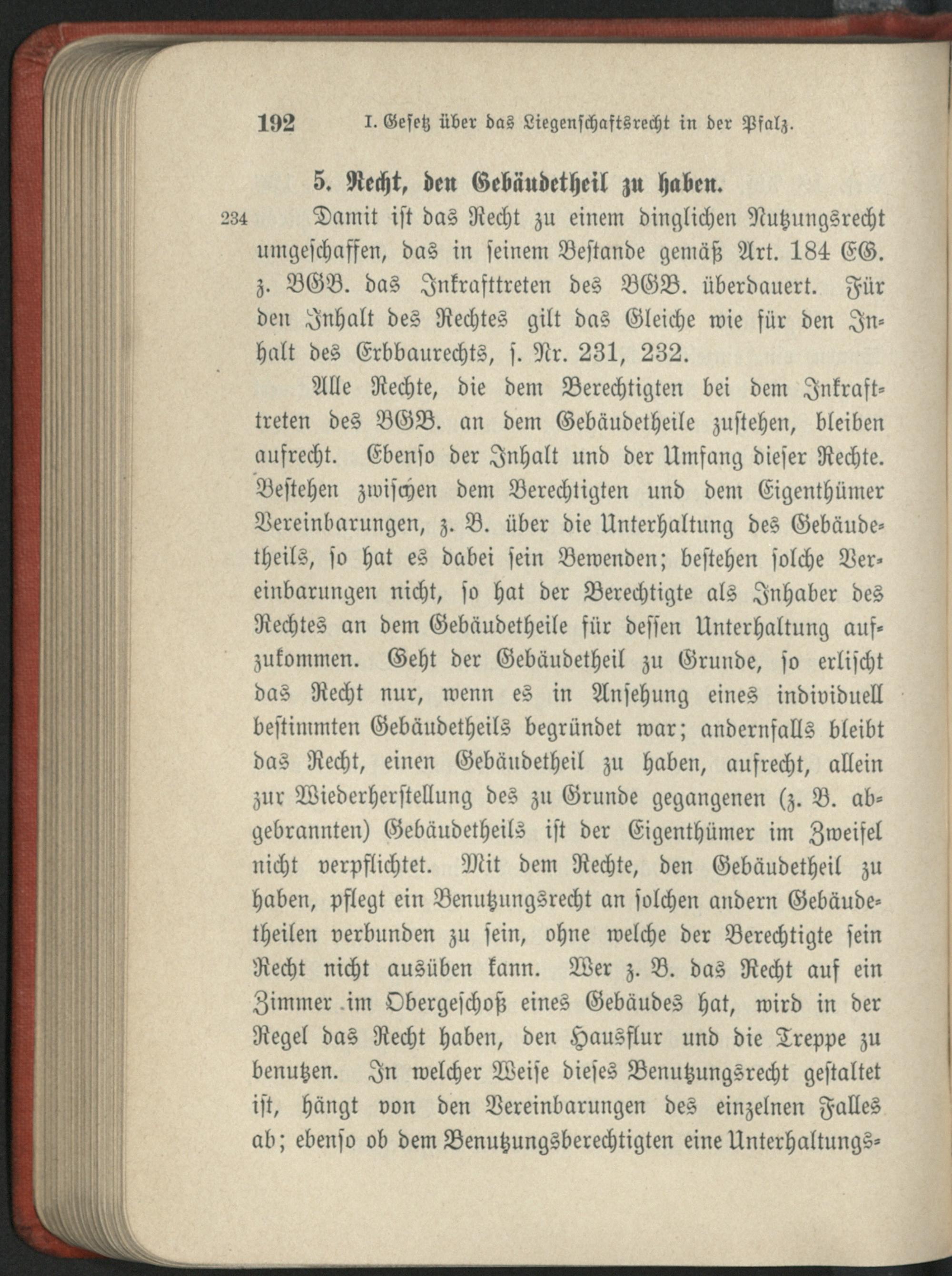 192 I. Gesetz über das Liegenschaftsrecht in der Pfalz.

5. Recht, den Gebäudetheil zu haben.

234 Damit ist das Recht zu einem dinglichen Nutzungsrecht umgeschaffen, das in seinem Bestande gemäß Art. 184 EG. z. BGB. das Inkrafttreten des BGB. überdauert. Für den Inhalt des Rechtes gilt das Gleiche wie für den Inhalt des Erbbaurechts, s. Nr. 231, 232.

Alle Rechte, die dem Berechtigten bei dem Inkrafttreten des BGB. an dem Gebäudetheile zustehen, bleiben aufrecht. Ebenso der Inhalt und der Umfang dieser Rechte. Bestehen zwischen dem Berechtigten und dem Eigenthümer Vereinbarungen, z. B. über die Unterhaltung des Gebäudetheils, so hat es dabei sein Bewenden; bestehen solche Vereinbarungen nicht, so hat der Berechtigte als Inhaber des Rechtes an dem Gebäudetheile für dessen Unterhaltung aufzukommen. Geht der Gebäudetheil zu Grunde, so erlischt das Recht nur, wenn es in Ansehung eines individuell bestimmten Gebäudetheils begründet war; andernfalls bleibt das Recht, einen Gebäudetheil zu haben, aufrecht, allein zur Wiederherstellung des zu Grunde gegangenen (z. B. abgebrannten) Gebäudetheils ist der Eigenthümer im Zweifel nicht verpflichtet. Mit dem Rechte, den Gebäudetheil zu haben, pflegt ein Benutzungsrecht an solchen andern Gebäudetheilen verbunden zu sein, ohne welche der Berechtigte sein Recht nicht ausüben kann. Wer z. B. das Recht auf ein Zimmer im Obergeschoß eines Gebäudes hat, wird in der Regel das Recht haben, den Hausflur und die Treppe zu benutzen. In welcher Weise dieses Benutzungsrecht gestaltet ist, hängt von den Vereinbarungen des einzelnen Falles ab; ebenso ob dem Benutzungsberechtigten eine Unterhaltungs-